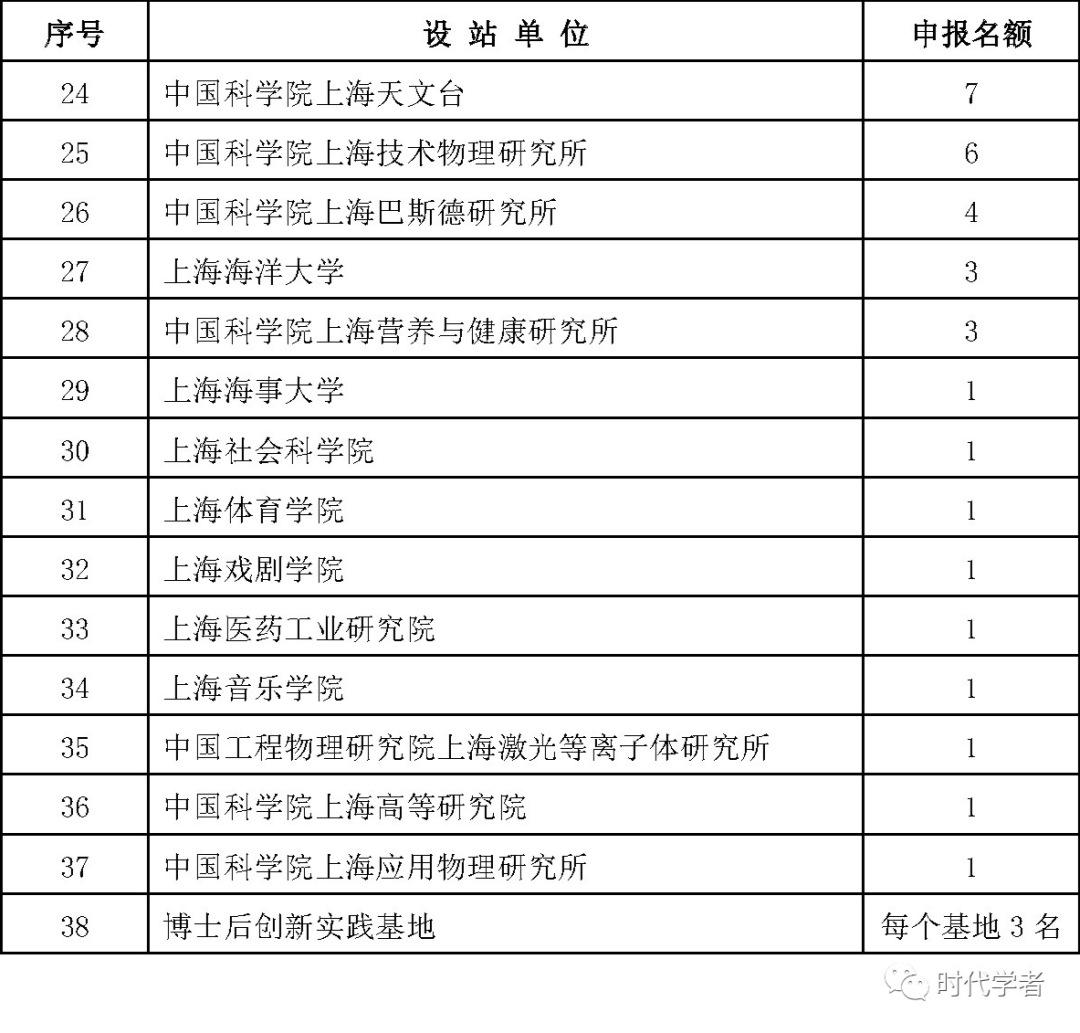 | 序号 | 设 站 单 位 | 申报名额 |
|---|---|---|
| 24 | 中国科学院上海天文台 | 7 |
| 25 | 中国科学院上海技术物理研究所 | 6 |
| 26 | 中国科学院上海巴斯德研究所 | 4 |
| 27 | 上海海洋大学 | 3 |
| 28 | 中国科学院上海营养与健康研究所 | 3 |
| 29 | 上海海事大学 | 1 |
| 30 | 上海社会科学院 | 1 |
| 31 | 上海体育学院 | 1 |
| 32 | 上海戏剧学院 | 1 |
| 33 | 上海医药工业研究院 | 1 |
| 34 | 上海音乐学院 | 1 |
| 35 | 中国工程物理研究院上海激光等离子体研究所 | 1 |
| 36 | 中国科学院上海高等研究院 | 1 |
| 37 | 中国科学院上海应用物理研究所 | 1 |
| 38 | 博士后创新实践基地 | 每个基地 3 名 |

时代学者